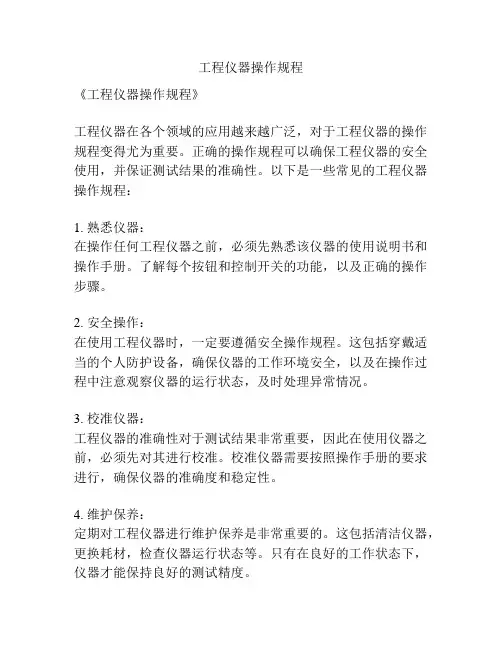 工程仪器操作规程

《工程仪器操作规程》

工程仪器在各个领域的应用越来越广泛，对于工程仪器的操作规程变得尤为重要。正确的操作规程可以确保工程仪器的安全使用，并保证测试结果的准确性。以下是一些常见的工程仪器操作规程：

1. 熟悉仪器：
在操作任何工程仪器之前，必须先熟悉该仪器的使用说明书和操作手册。了解每个按钮和控制开关的功能，以及正确的操作步骤。

2. 安全操作：
在使用工程仪器时，一定要遵循安全操作规程。这包括穿戴适当的个人防护设备，确保仪器的工作环境安全，以及在操作过程中注意观察仪器的运行状态，及时处理异常情况。

3. 校准仪器：
工程仪器的准确性对于测试结果非常重要，因此在使用仪器之前，必须先对其进行校准。校准仪器需要按照操作手册的要求进行，确保仪器的准确度和稳定性。

4. 维护保养：
定期对工程仪器进行维护保养是非常重要的。这包括清洁仪器，更换耗材，检查仪器运行状态等。只有在良好的工作状态下，仪器才能保持良好的测试精度。